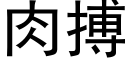 肉搏